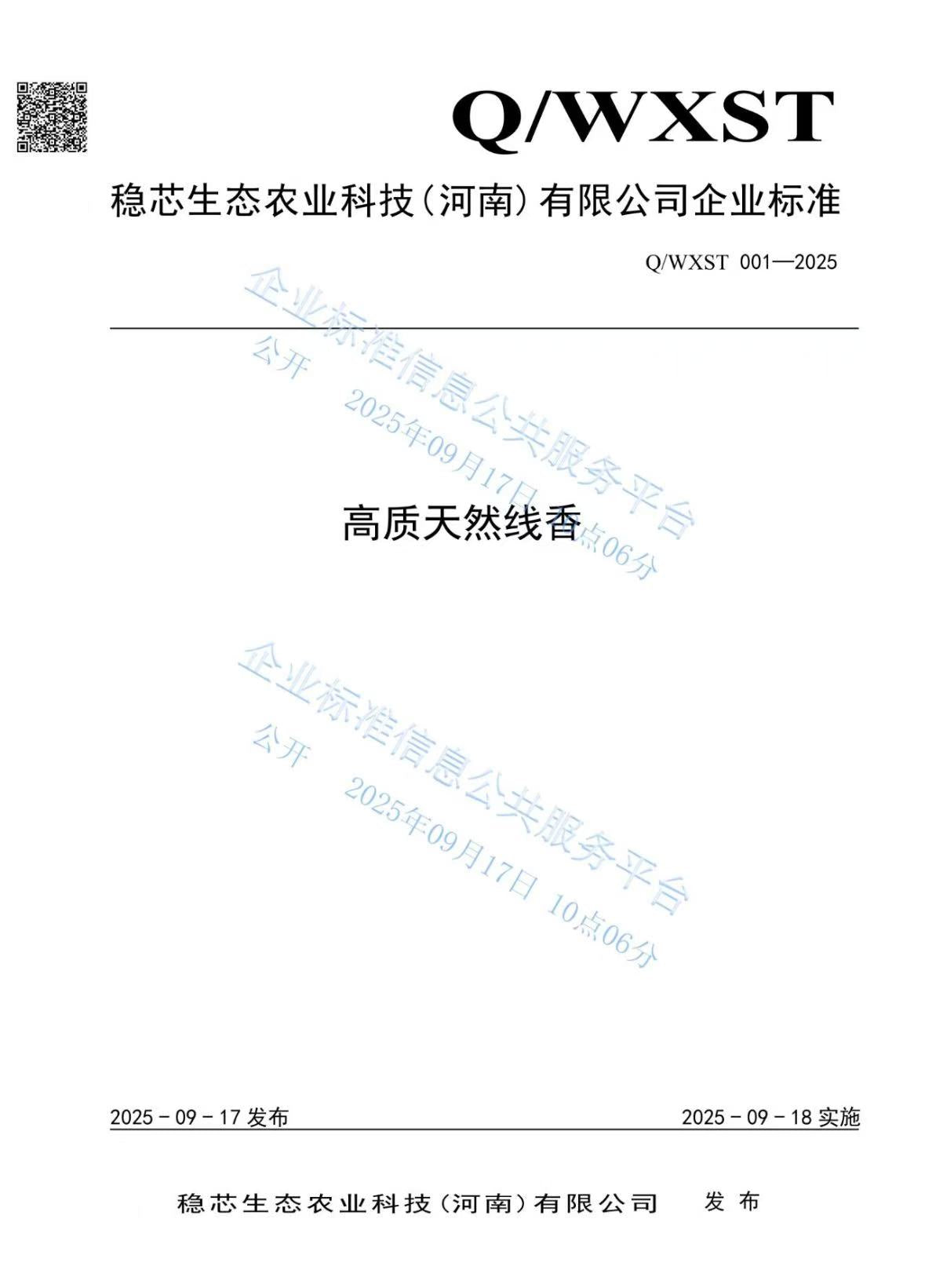 Q/WXST

稳芯生态农业科技(河南)有限公司企业标准

Q/WXST 001—2025

高质天然线香

2025－09－17发布 2025－09－18实施

稳芯生态农业科技(河南)有限公司 发布

企业标准信息公共服务平台
公开 2025年09月17日 10点06分